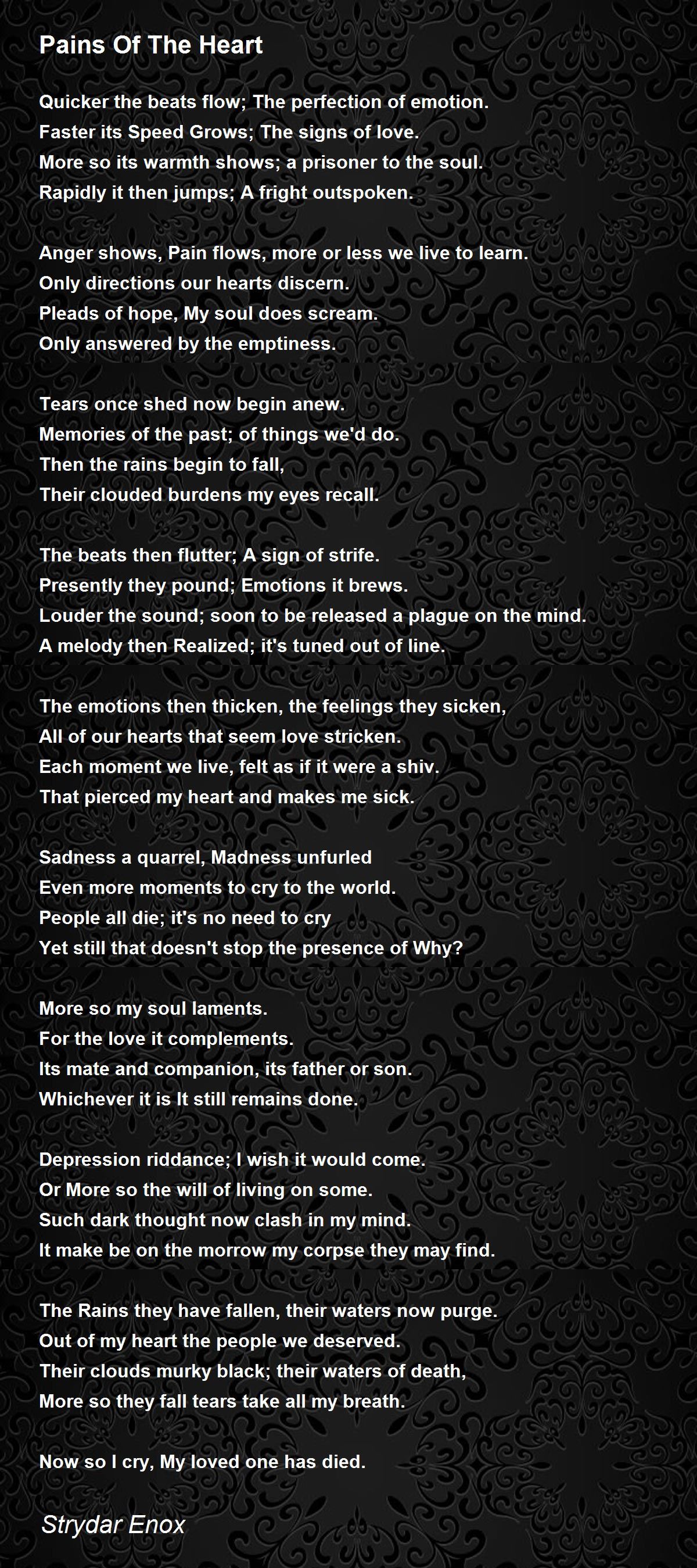 Pains Of The Heart

Quicker the beats flow; The perfection of emotion.
Faster its Speed Grows; The signs of love.
More so its warmth shows; a prisoner to the soul.
Rapidly it then jumps; A fright outspoken.

Anger shows, Pain flows, more or less we live to learn.
Only directions our hearts discern.
Pleads of hope, My soul does scream.
Only answered by the emptiness.

Tears once shed now begin anew.
Memories of the past; of things we'd do.
Then the rains begin to fall,
Their clouded burdens my eyes recall.

The beats then flutter; A sign of strife.
Presently they pound; Emotions it brews.
Louder the sound; soon to be released a plague on the mind.
A melody then Realized; it's tuned out of line.

The emotions then thicken, the feelings they sicken,
All of our hearts that seem love stricken.
Each moment we live, felt as if it were a shiv.
That pierced my heart and makes me sick.

Sadness a quarrel, Madness unfurled
Even more moments to cry to the world.
People all die; it's no need to cry
Yet still that doesn't stop the presence of Why?

More so my soul laments.
For the love it complements.
Its mate and companion, its father or son.
Whichever it is It still remains done.

Depression riddance; I wish it would come.
Or More so the will of living on some.
Such dark thought now clash in my mind.
It make be on the morrow my corpse they may find.

The Rains they have fallen, their waters now purge.
Out of my heart the people we deserved.
Their clouds murky black; their waters of death,
More so they fall tears take all my breath.

Now so I cry, My loved one has died.

Strydar Enox